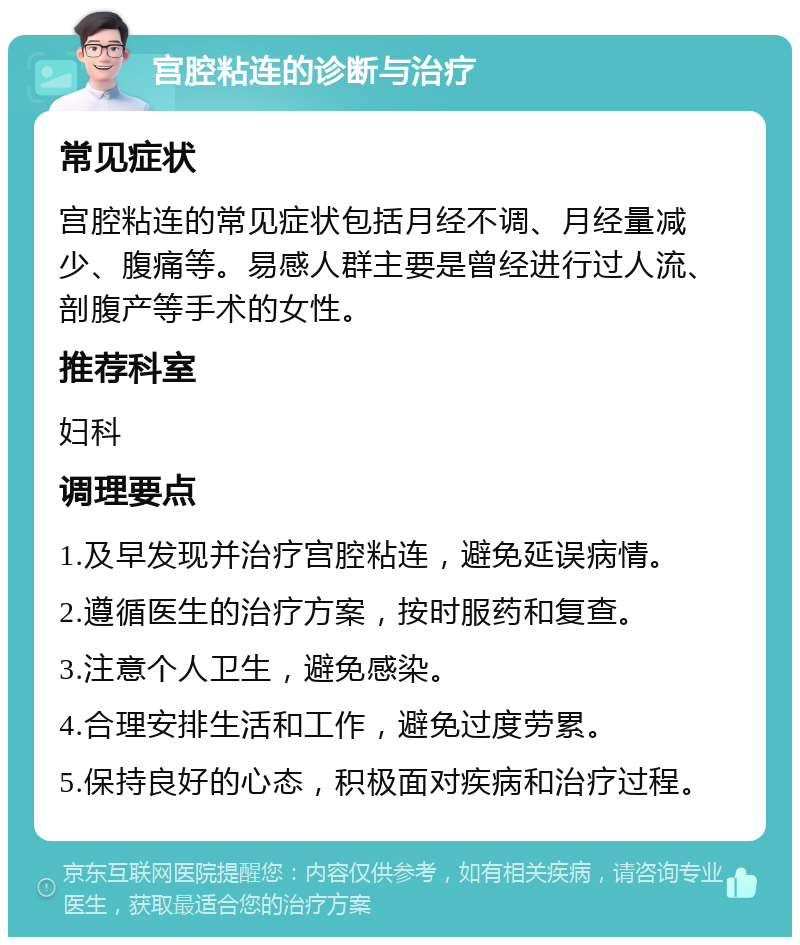 宫腔粘连的诊断与治疗

常见症状

宫腔粘连的常见症状包括月经不调、月经量减少、腹痛等。易感人群主要是曾经进行过人流、剖腹产等手术的女性。

推荐科室

妇科

调理要点

1.及早发现并治疗宫腔粘连，避免延误病情。

2.遵循医生的治疗方案，按时服药和复查。

3.注意个人卫生，避免感染。

4.合理安排生活和工作，避免过度劳累。

5.保持良好的心态，积极面对疾病和治疗过程。

京东互联网医院提醒您：内容仅供参考，如有相关疾病，请咨询专业医生，获取最适合您的治疗方案